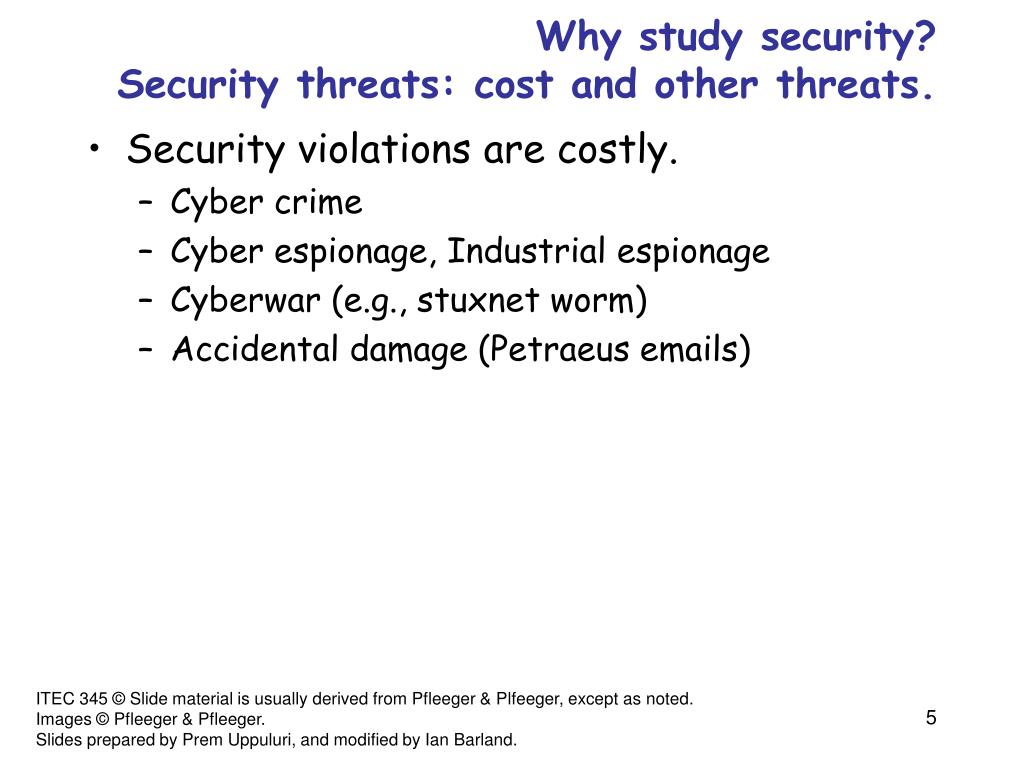 Why study security?
Security threats: cost and other threats.

• Security violations are costly.
– Cyber crime
– Cyber espionage, Industrial espionage
– Cyberwar (e.g., stuxnet worm)
– Accidental damage (Petraeus emails)

ITEC 345 © Slide material is usually derived from Pfleeger & Plfeeger, except as noted.
Images © Pfleeger & Pfleeger.
Slides prepared by Prem Uppuluri, and modified by Ian Barland.

5